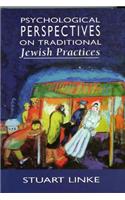 PSYCHOLOGICAL PERSPECTIVES ON TRADITIONAL Jewish Practices

STUART LINKE